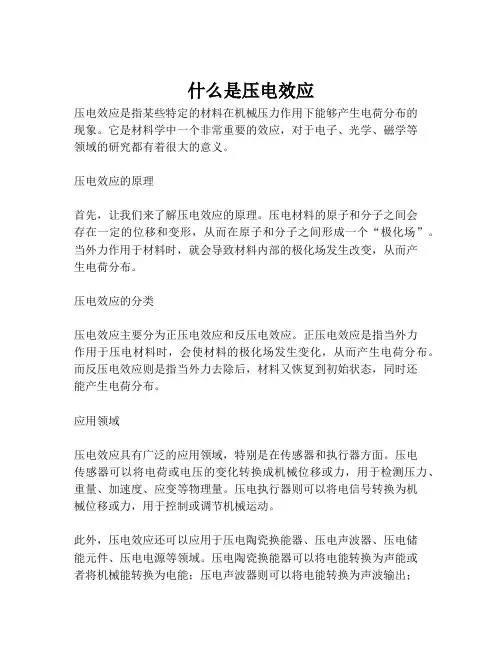 什么是压电效应

压电效应是指某些特定的材料在机械压力作用下能够产生电荷分布的现象。它是材料学中一个非常重要的效应，对于电子、光学、磁学等领域的研究都有着很大的意义。

压电效应的原理

首先，让我们来了解压电效应的原理。压电材料的原子和分子之间会存在一定的位移和变形，从而在原子和分子之间形成一个“极化场”。当外力作用于材料时，就会导致材料内部的极化场发生改变，从而产生电荷分布。

压电效应的分类

压电效应主要分为正压电效应和反压电效应。正压电效应是指当外力作用于压电材料时，会使材料的极化场发生变化，从而产生电荷分布。而反压电效应则是指当外力去除后，材料又恢复到初始状态，同时还能产生电荷分布。

应用领域

压电效应具有广泛的应用领域，特别是在传感器和执行器方面。压电传感器可以将电荷或电压的变化转换成机械位移或力，用于检测压力、重量、加速度、应变等物理量。压电执行器则可以将电信号转换为机械位移或力，用于控制或调节机械运动。

此外，压电效应还可以应用于压电陶瓷换能器、压电声波器、压电储能元件、压电电源等领域。压电陶瓷换能器可以将电能转换为声能或者将机械能转换为电能；压电声波器则可以将电能转换为声波输出；